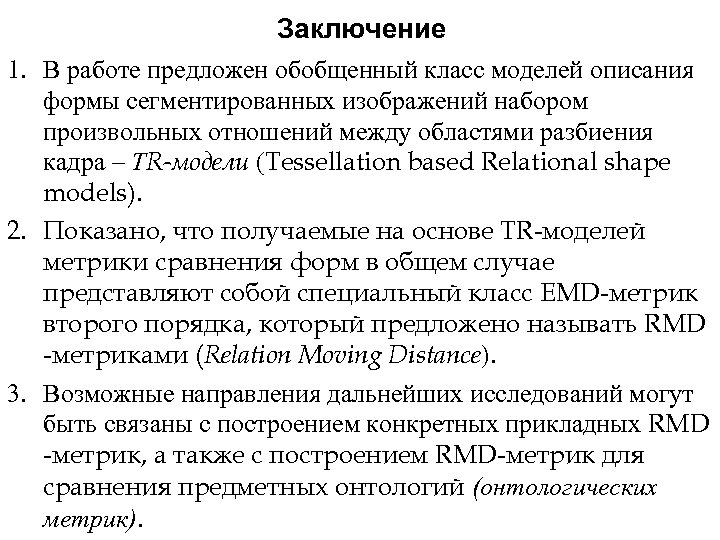 Заключение

1. В работе предложен обобщенный класс моделей описания формы сегментированных изображений набором произвольных отношений между областями разбиения кадра – TR-модели (Tessellation based Relational shape models).

2. Показано, что получаемые на основе TR-моделей метрики сравнения форм в общем случае представляют собой специальный класс EMD-метрик второго порядка, который предложено называть RMD -метриками (Relation Moving Distance).

3. Возможные направления дальнейших исследований могут быть связаны с построением конкретных прикладных RMD -метрик, а также с построением RMD-метрик для сравнения предметных онтологий (онтологических метрик).